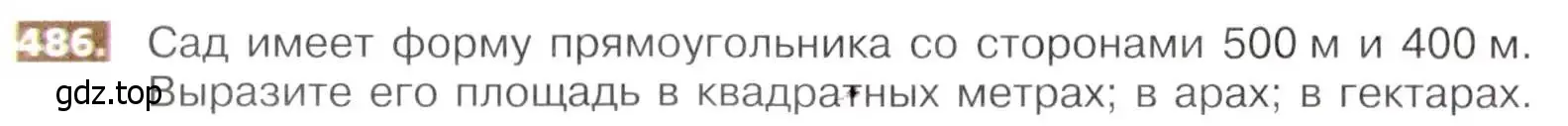 486. Сад имеет форму прямоугольника со сторонами 500 м и 400 м. Выразите его площадь в квадратных метрах; в арах; в гектарах.

gdz.top